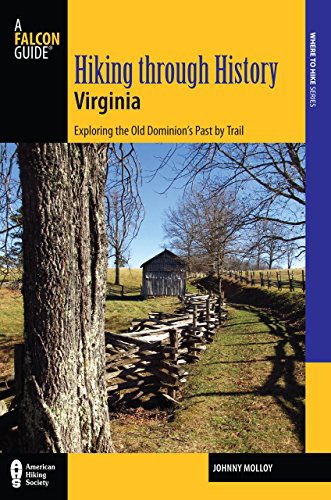 A FALCON GUIDE®

Hiking through History
Virginia

Exploring the Old Dominion's Past by Trail

WHERE TO HIKE SERIES

AHS American Hiking Society

JOHNNY MOLLOY